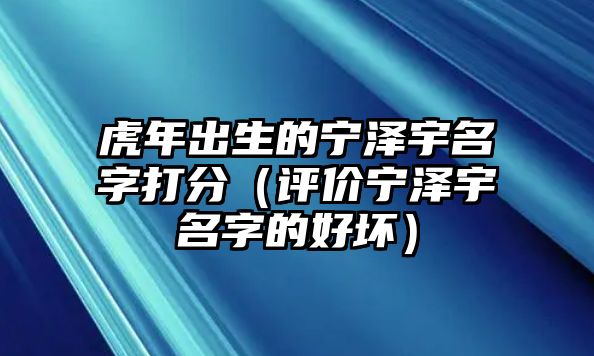 虎年出生的宁泽宇名字打分（评价宁泽宇名字的好坏）